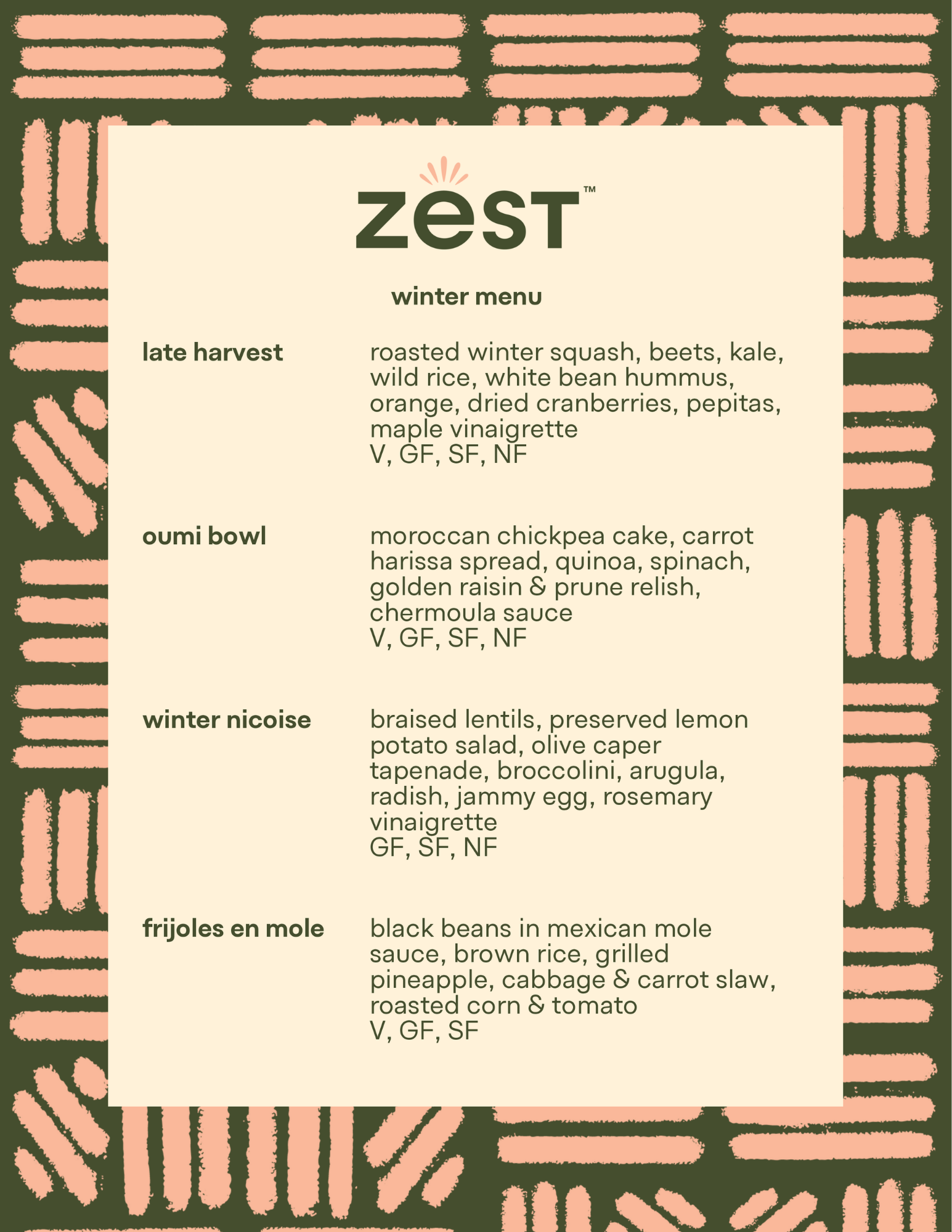 zest™

winter menu

late harvest

roasted winter squash, beets, kale, wild rice, white bean hummus, orange, dried cranberries, pepitas, maple vinaigrette
V, GF, SF, NF

oumi bowl

moroccan chickpea cake, carrot harissa spread, quinoa, spinach, golden raisin & prune relish, chermoula sauce
V, GF, SF, NF

winter nicoise

braised lentils, preserved lemon potato salad, olive caper tapenade, broccolini, arugula, radish, jammy egg, rosemary vinaigrette
GF, SF, NF

frijoles en mole

black beans in mexican mole sauce, brown rice, grilled pineapple, cabbage & carrot slaw, roasted corn & tomato
V, GF, SF